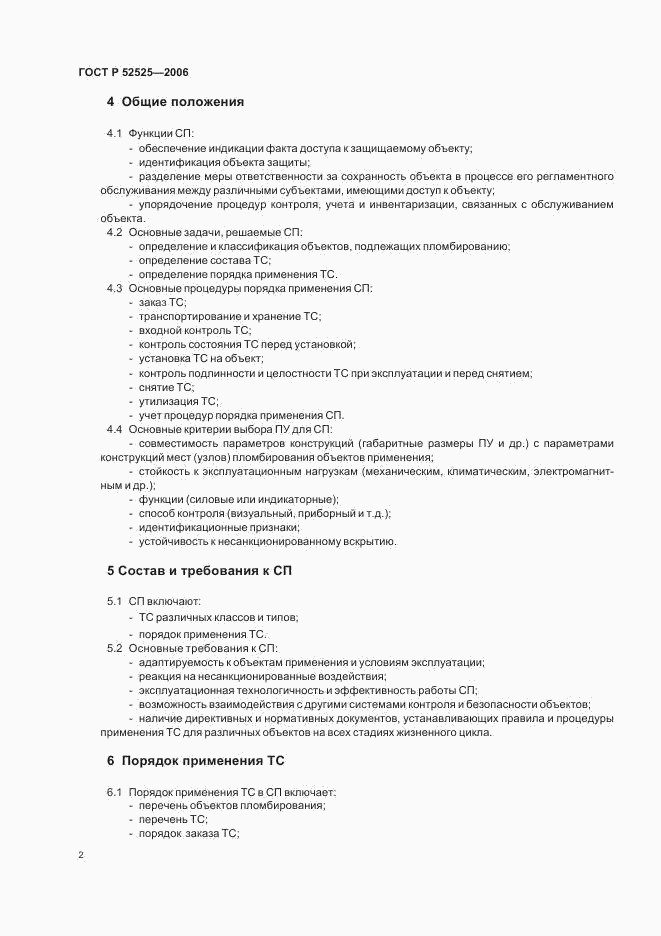 ГОСТ Р 52525—2006

4 Общие положения

4.1 Функции СП:
- обеспечение индикации факта доступа к защищаемому объекту;
- идентификация объекта защиты;
- разделение меры ответственности за сохранность объекта в процессе его регламентного обслуживания между различными субъектами, имеющими доступ к объекту;
- упорядочение процедур контроля, учета и инвентаризации, связанных с обслуживанием объекта.
4.2 Основные задачи, решаемые СП:
- определение и классификация объектов, подлежащих пломбированию;
- определение состава ТС;
- определение порядка применения ТС.
4.3 Основные процедуры порядка применения СП:
- заказ ТС;
- транспортирование и хранение ТС;
- входной контроль ТС;
- контроль состояния ТС перед установкой;
- установка ТС на объект;
- контроль подлинности и целостности ТС при эксплуатации и перед снятием;
- снятие ТС;
- утилизация ТС;
- учет процедур порядка применения СП.
4.4 Основные критерии выбора ПУ для СП:
- совместимость параметров конструкций (габаритные размеры ПУ и др.) с параметрами конструкций мест (узлов) пломбирования объектов применения;
- стойкость к эксплуатационным нагрузкам (механическим, климатическим, электромагнитным и др.);
- функции (силовые или индикаторные);
- способ контроля (визуальный, приборный и т.д.);
- идентификационные признаки;
- устойчивость к несанкционированному вскрытию.

5 Состав и требования к СП

5.1 СП включают:
- ТС различных классов и типов;
- порядок применения ТС.
5.2 Основные требования к СП:
- адаптируемость к объектам применения и условиям эксплуатации;
- реакция на несанкционированные воздействия;
- эксплуатационная технологичность и эффективность работы СП;
- возможность взаимодействия с другими системами контроля и безопасности объектов;
- наличие директивных и нормативных документов, устанавливающих правила и процедуры применения ТС для различных объектов на всех стадиях жизненного цикла.

6 Порядок применения ТС

6.1 Порядок применения ТС в СП включает:
- перечень объектов пломбирования;
- перечень ТС;
- порядок заказа ТС;

2